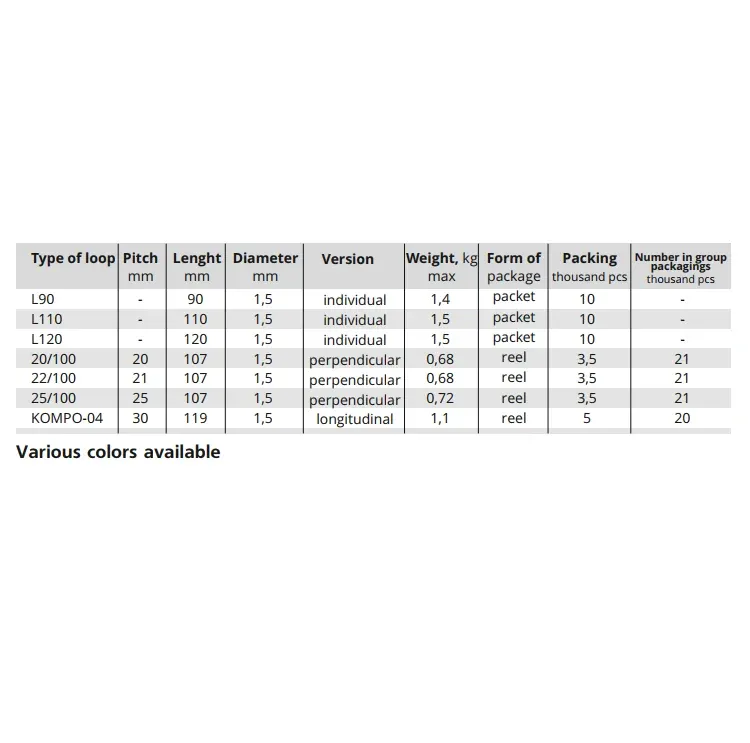 | Type of loop | Pitch mm | Lenght mm | Diameter mm | Version | Weight, kg max | Form of package | Packing thousand pcs | Number in group packagings thousand pcs |
|---|---|---|---|---|---|---|---|---|
| L90 | - | 90 | 1,5 | individual | 1,4 | packet | 10 | - |
| L110 | - | 110 | 1,5 | individual | 1,5 | packet | 10 | - |
| L120 | - | 120 | 1,5 | individual | 1,5 | packet | 10 | - |
| 20/100 | 20 | 107 | 1,5 | perpendicular | 0,68 | reel | 3,5 | 21 |
| 22/100 | 21 | 107 | 1,5 | perpendicular | 0,68 | reel | 3,5 | 21 |
| 25/100 | 25 | 107 | 1,5 | perpendicular | 0,72 | reel | 3,5 | 21 |
| KOMPO-04 | 30 | 119 | 1,5 | longitudinal | 1,1 | reel | 5 | 20 |

Various colors available